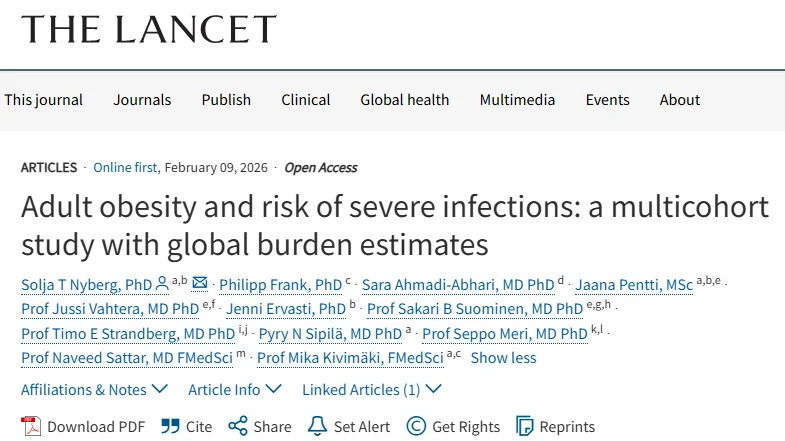 THE LANCET

This journal Journals Publish Clinical Global health Multimedia Events About

ARTICLES · Online first, February 09, 2026 · Open Access

Adult obesity and risk of severe infections: a multicohort study with global burden estimates

Solja T Nyberg, PhD $^{a,b}$ · Philipp Frank, PhD $^{c}$ · Sara Ahmadi-Abhari, MD PhD $^{d}$ · Jaana Pentti, MSc $^{a,b,e}$ · Prof Jussi Vahtera, MD PhD $^{e,f}$ · Jenni Ervasti, PhD $^{b}$ · Prof Sakari B Suominen, MD PhD $^{e,g,h}$ · Prof Timo E Strandberg, MD PhD $^{i,j}$ · Pyry N Sipilä, MD PhD $^{a}$ · Prof Seppo Meri, MD PhD $^{k,l}$ · Prof Naveed Sattar, MD FMedSci $^{m}$ · Prof Mika Kivimäki, FMedSci $^{a,c}$ Show less

Affiliations & Notes Article Info Linked Articles (1)

Download PDF Cite Share Set Alert Get Rights Reprints